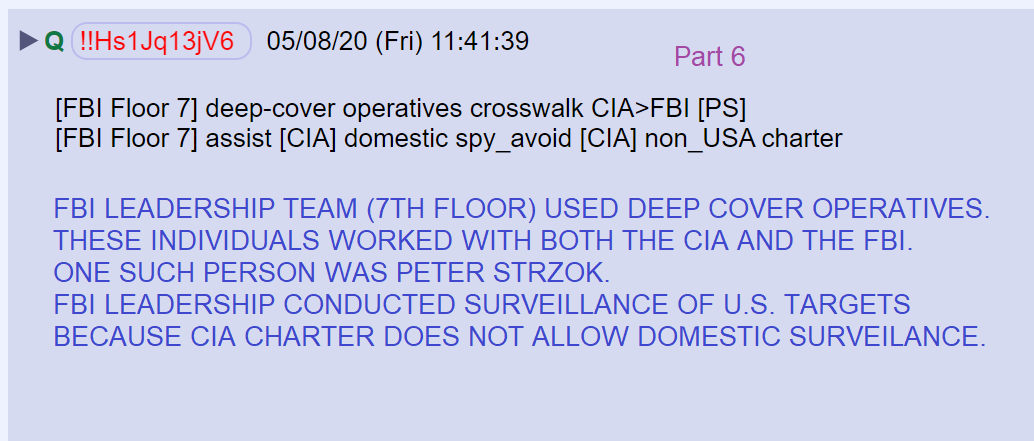 ▶ Q !!Hs1Jq13jV6 05/08/20 (Fri) 11:41:39

Part 6

[FBI Floor 7] deep-cover operatives crosswalk CIA>FBI [PS]
[FBI Floor 7] assist [CIA] domestic spy_avoid [CIA] non_USA charter

FBI LEADERSHIP TEAM (7TH FLOOR) USED DEEP COVER OPERATIVES.
THESE INDIVIDUALS WORKED WITH BOTH THE CIA AND THE FBI.
ONE SUCH PERSON WAS PETER STRZOK.
FBI LEADERSHIP CONDUCTED SURVEILLANCE OF U.S. TARGETS
BECAUSE CIA CHARTER DOES NOT ALLOW DOMESTIC SURVEILANCE.